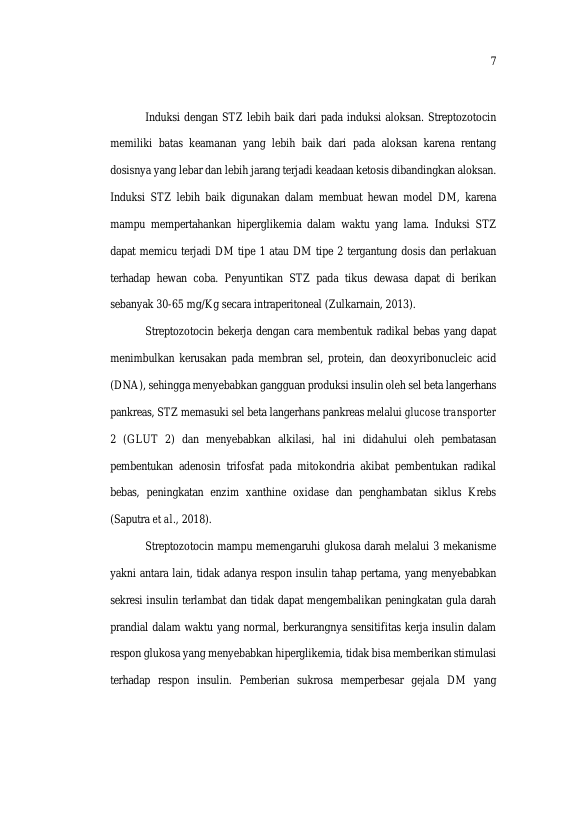 7

Induksi dengan STZ lebih baik dari pada induksi aloksan. Streptozotocin memiliki batas keamanan yang lebih baik dari pada aloksan karena rentang dosisnya yang lebar dan lebih jarang terjadi keadaan ketosis dibandingkan aloksan. Induksi STZ lebih baik digunakan dalam membuat hewan model DM, karena mampu mempertahankan hiperglikemia dalam waktu yang lama. Induksi STZ dapat memicu terjadi DM tipe 1 atau DM tipe 2 tergantung dosis dan perlakuan terhadap hewan coba. Penyuntikan STZ pada tikus dewasa dapat di berikan sebanyak 30-65 mg/Kg secara intraperitoneal (Zulkarnain, 2013).

Streptozotocin bekerja dengan cara membentuk radikal bebas yang dapat menimbulkan kerusakan pada membran sel, protein, dan deoxyribonucleic acid (DNA), sehingga menyebabkan gangguan produksi insulin oleh sel beta langerhans pankreas, STZ memasuki sel beta langerhans pankreas melalui glucose transporter 2 (GLUT 2) dan menyebabkan alkilasi, hal ini didahului oleh pembatasan pembentukan adenosin trifosfat pada mitokondria akibat pembentukan radikal bebas, peningkatan enzim xanthine oxidase dan penghambatan siklus Krebs (Saputra et al., 2018).

Streptozotocin mampu memengaruhi glukosa darah melalui 3 mekanisme yakni antara lain, tidak adanya respon insulin tahap pertama, yang menyebabkan sekresi insulin terlambat dan tidak dapat mengembalikan peningkatan gula darah prandial dalam waktu yang normal, berkurangnya sensitifitas kerja insulin dalam respon glukosa yang menyebabkan hiperglikemia, tidak bisa memberikan stimulasi terhadap respon insulin. Pemberian sukrosa memperbesar gejala DM yang